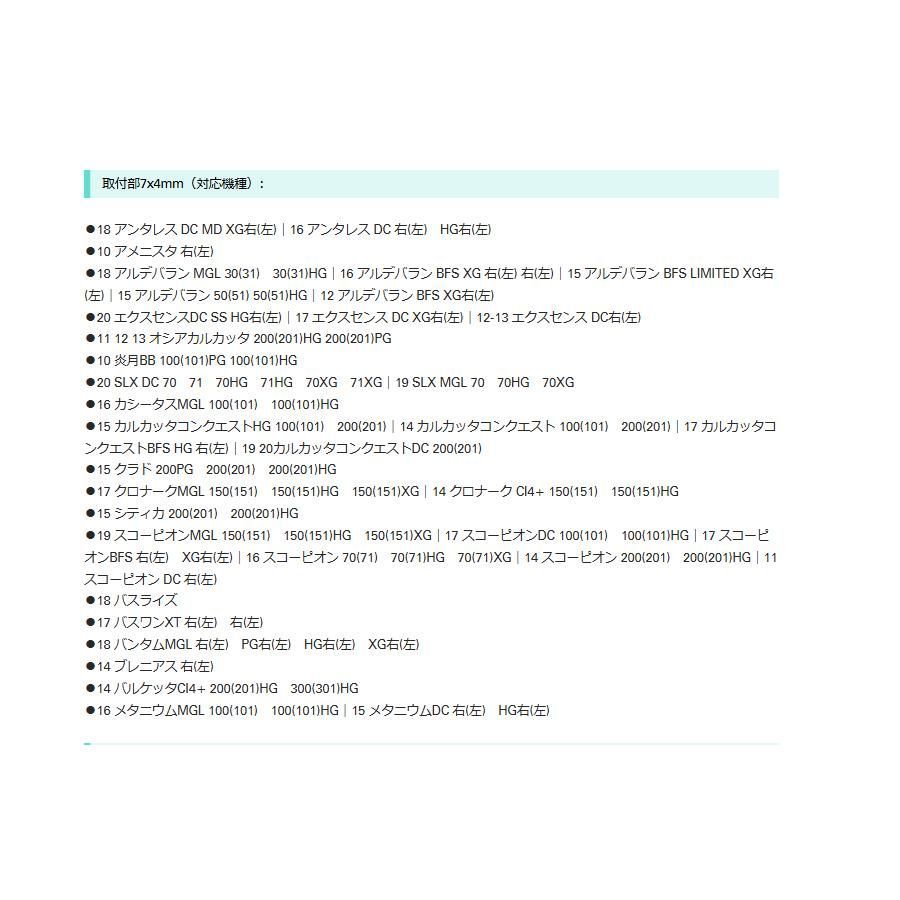 取付部7x4mm（対応機種）:

●18 アンタレス DC MD XG右(左)｜16 アンタレス DC 右(左)　HG右(左)
●10 アメニスタ 右(左)
●18 アルデバラン MGL 30(31)　30(31)HG｜16 アルデバラン BFS XG 右(左) 右(左)｜15 アルデバラン BFS LIMITED XG右(左)｜15 アルデバラン 50(51) 50(51)HG｜12 アルデバラン BFS XG右(左)
●20 エクスセンスDC SS HG右(左)｜17 エクスセンス DC XG右(左)｜12-13 エクスセンス DC右(左)
●11 12 13 オシアカルカッタ 200(201)HG 200(201)PG
●10 炎月BB 100(101)PG 100(101)HG
●20 SLX DC 70　71　70HG　71HG　70XG　71XG｜19 SLX MGL 70　70HG　70XG
●16 カシータスMGL 100(101)　100(101)HG
●15 カルカッタコンクエストHG 100(101)　200(201)｜14 カルカッタコンクエスト 100(101)　200(201)｜17 カルカッタコンクエストBFS HG 右(左)｜19 20カルカッタコンクエストDC 200(201)
●15 クラド 200PG　200(201)　200(201)HG
●17 クロナークMGL 150(151)　150(151)HG　150(151)XG｜14 クロナーク CI4+ 150(151)　150(151)HG
●15 シティカ 200(201)　200(201)HG
●19 スコーピオンMGL 150(151)　150(151)HG　150(151)XG｜17 スコーピオンDC 100(101)　100(101)HG｜17 スコーピオンBFS 右(左)　XG右(左)｜16 スコーピオン 70(71)　70(71)HG　70(71)XG｜14 スコーピオン 200(201)　200(201)HG｜11 スコーピオン DC 右(左)
●18 バスライズ
●17 バスワンXT 右(左)　右(左)
●18 バンタムMGL 右(左)　PG右(左)　HG右(左)　XG右(左)
●14 ブレニアス 右(左)
●14 バルケッタCI4+ 200(201)HG　300(301)HG
●16 メタニウムMGL 100(101)　100(101)HG｜15 メタニウムDC 右(左)　HG右(左)